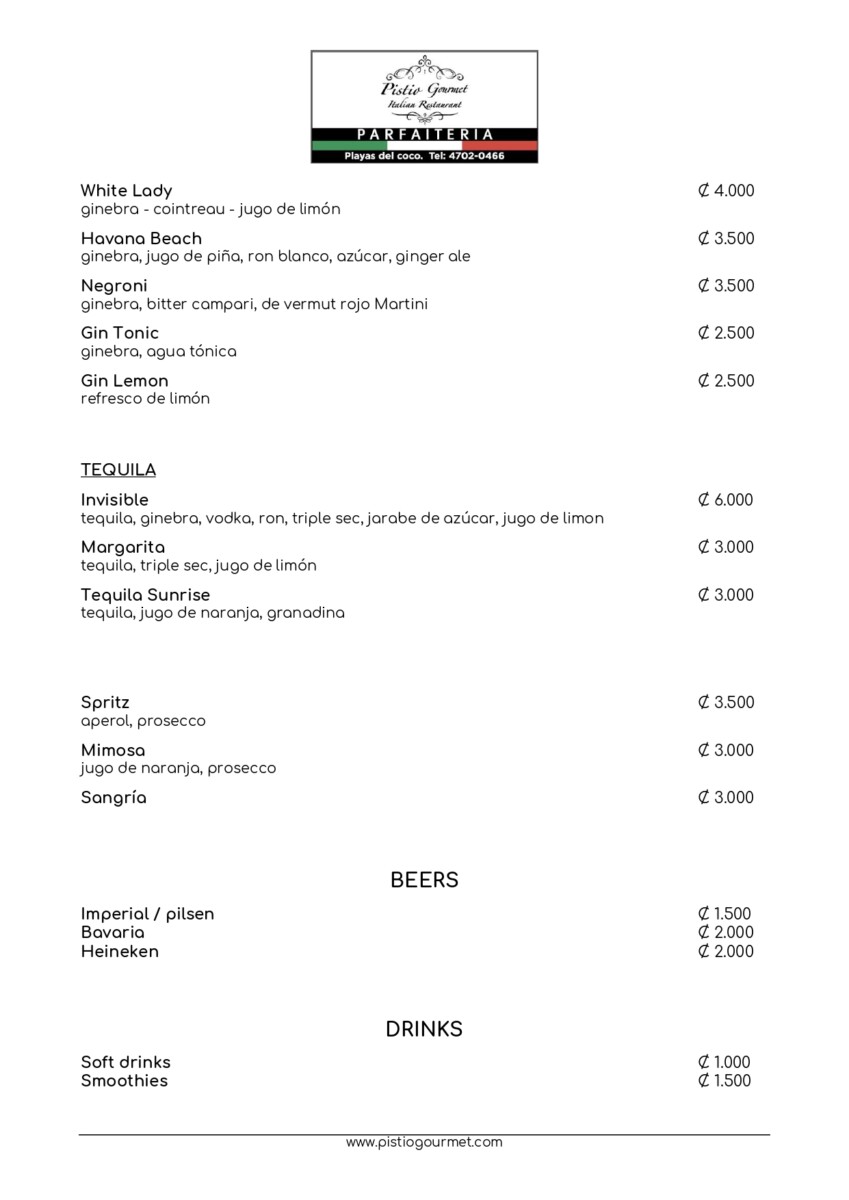 Pistio Gourmet
Italian Restaurant
PARFAITERIA
Playas del coco. Tel: 4702-0466

White Lady ₡ 4.000
ginebra - cointreau - jugo de limón

Havana Beach ₡ 3.500
ginebra, jugo de piña, ron blanco, azúcar, ginger ale

Negroni ₡ 3.500
ginebra, bitter campari, de vermut rojo Martini

Gin Tonic ₡ 2.500
ginebra, agua tónica

Gin Lemon ₡ 2.500
refresco de limón

TEQUILA

Invisible ₡ 6.000
tequila, ginebra, vodka, ron, triple sec, jarabe de azúcar, jugo de limon

Margarita ₡ 3.000
tequila, triple sec, jugo de limón

Tequila Sunrise ₡ 3.000
tequila, jugo de naranja, granadina

Spritz ₡ 3.500
aperol, prosecco

Mimosa ₡ 3.000
jugo de naranja, prosecco

Sangría ₡ 3.000

BEERS

Imperial / pilsen ₡ 1.500
Bavaria ₡ 2.000
Heineken ₡ 2.000

DRINKS

Soft drinks ₡ 1.000
Smoothies ₡ 1.500

www.pistiogourmet.com